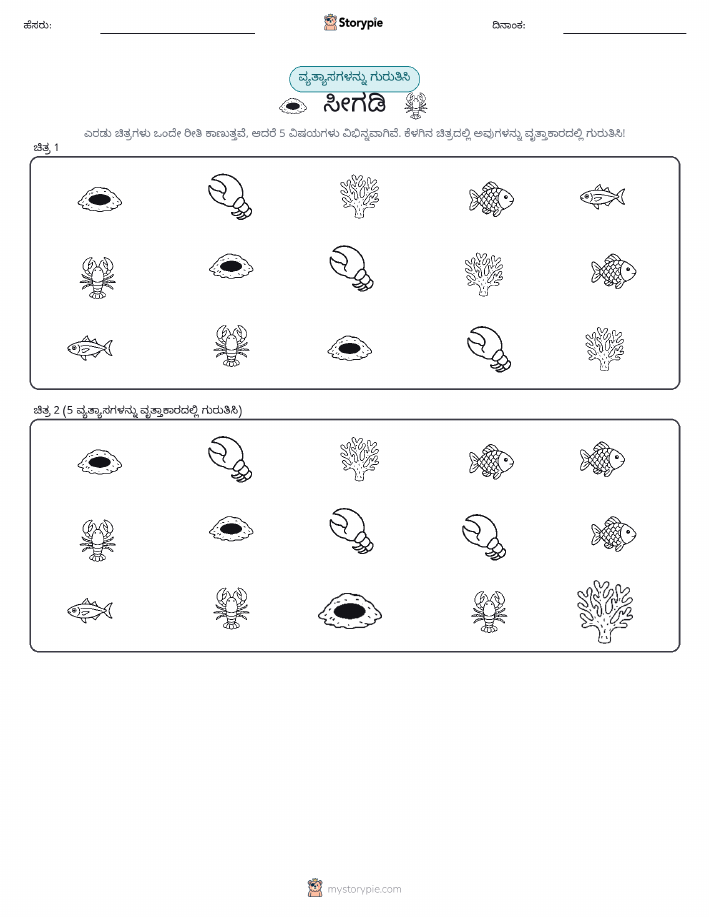 ಹೆಸರು:

Storypie

ದಿನಾಂಕ:

ವ್ಯತ್ಯಾಸಗಳನ್ನು ಗುರುತಿಸಿ

ಸೀಗಡಿ

ಎರಡು ಚಿತ್ರಗಳು ಒಂದೇ ರೀತಿ ಕಾಣುತ್ತವೆ, ಆದರೆ 5 ವಿಷಯಗಳು ವಿಭಿನ್ನವಾಗಿವೆ. ಕೆಳಗಿನ ಚಿತ್ರದಲ್ಲಿ ಅವುಗಳನ್ನು ವೃತ್ತಾಕಾರದಲ್ಲಿ ಗುರುತಿಸಿ!

ಚಿತ್ರ 1

ಚಿತ್ರ 2 (5 ವ್ಯತ್ಯಾಸಗಳನ್ನು ವೃತ್ತಾಕಾರದಲ್ಲಿ ಗುರುತಿಸಿ)

mystorypie.com